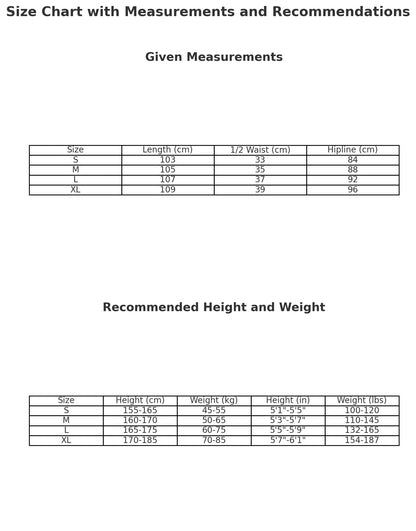 Size Chart with Measurements and Recommendations

Given Measurements

| Size | Length (cm) | 1/2 Waist (cm) | Hipline (cm) |
|---|---|---|---|
| S | 103 | 33 | 84 |
| M | 105 | 35 | 88 |
| L | 107 | 37 | 92 |
| XL | 109 | 39 | 96 |

Recommended Height and Weight

| Size | Height (cm) | Weight (kg) | Height (in) | Weight (lbs) |
|---|---|---|---|---|
| S | 155-165 | 45-55 | 5'1"-5'5" | 100-120 |
| M | 160-170 | 50-65 | 5'3"-5'7" | 110-145 |
| L | 165-175 | 60-75 | 5'5"-5'9" | 132-165 |
| XL | 170-185 | 70-85 | 5'7"-6'1" | 154-187 |